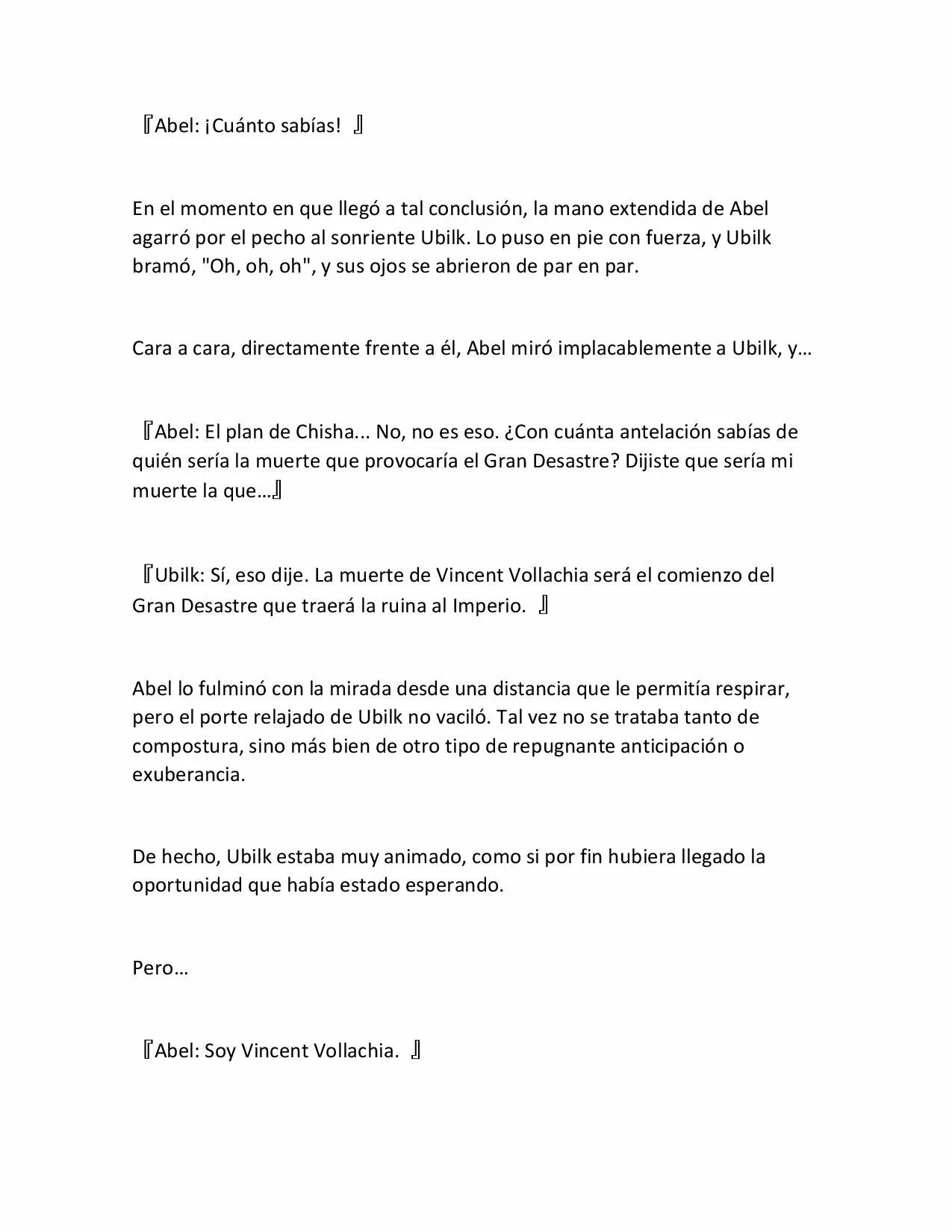 『Abel: ¡Cuánto sabías! 』

En el momento en que llegó a tal conclusión, la mano extendida de Abel agarró por el pecho al sonriente Ubilk. Lo puso en pie con fuerza, y Ubilk bramó, "Oh, oh, oh", y sus ojos se abrieron de par en par.

Cara a cara, directamente frente a él, Abel miró implacablemente a Ubilk, y…

『Abel: El plan de Chisha... No, no es eso. ¿Con cuánta antelación sabías de quién sería la muerte que provocaría el Gran Desastre? Dijiste que sería mi muerte la que…』

『Ubilk: Sí, eso dije. La muerte de Vincent Vollachia será el comienzo del Gran Desastre que traerá la ruina al Imperio. 』

Abel lo fulminó con la mirada desde una distancia que le permitía respirar, pero el porte relajado de Ubilk no vaciló. Tal vez no se trataba tanto de compostura, sino más bien de otro tipo de repugnante anticipación o exuberancia.

De hecho, Ubilk estaba muy animado, como si por fin hubiera llegado la oportunidad que había estado esperando.

Pero…

『Abel: Soy Vincent Vollachia. 』